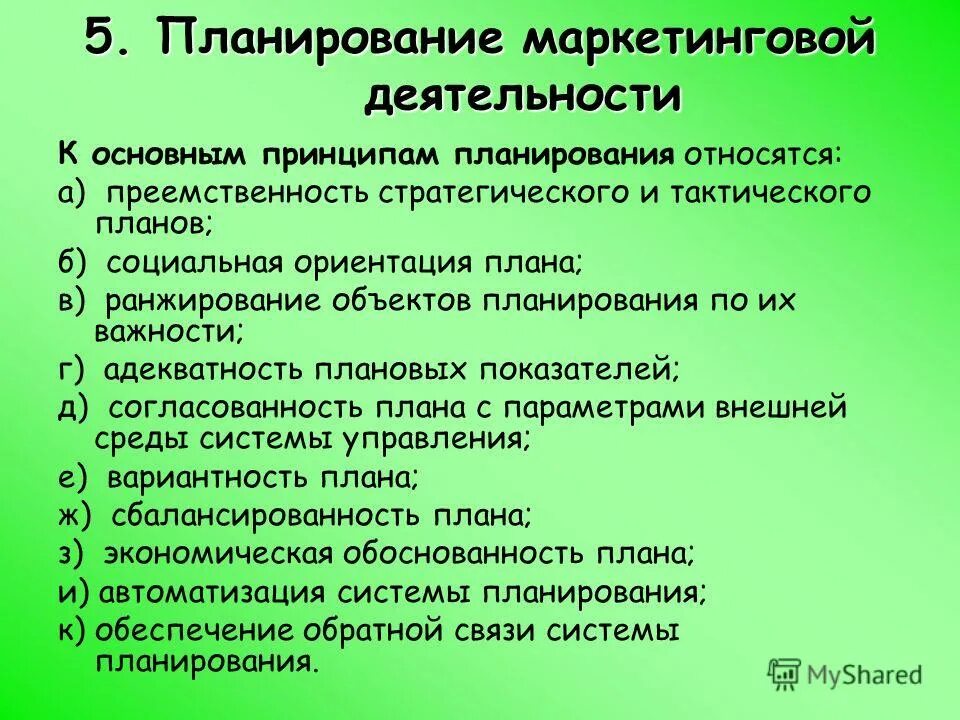 5. Планирование маркетинговой деятельности

К основным принципам планирования относятся:

а) преемственность стратегического и тактического планов;

б) социальная ориентация плана;

в) ранжирование объектов планирования по их важности;

г) адекватность плановых показателей;

д) согласованность плана с параметрами внешней среды системы управления;

е) вариантность плана;

ж) сбалансированность плана;

з) экономическая обоснованность плана;

и) автоматизация системы планирования;

к) обеспечение обратной связи системы планирования.

MyShared